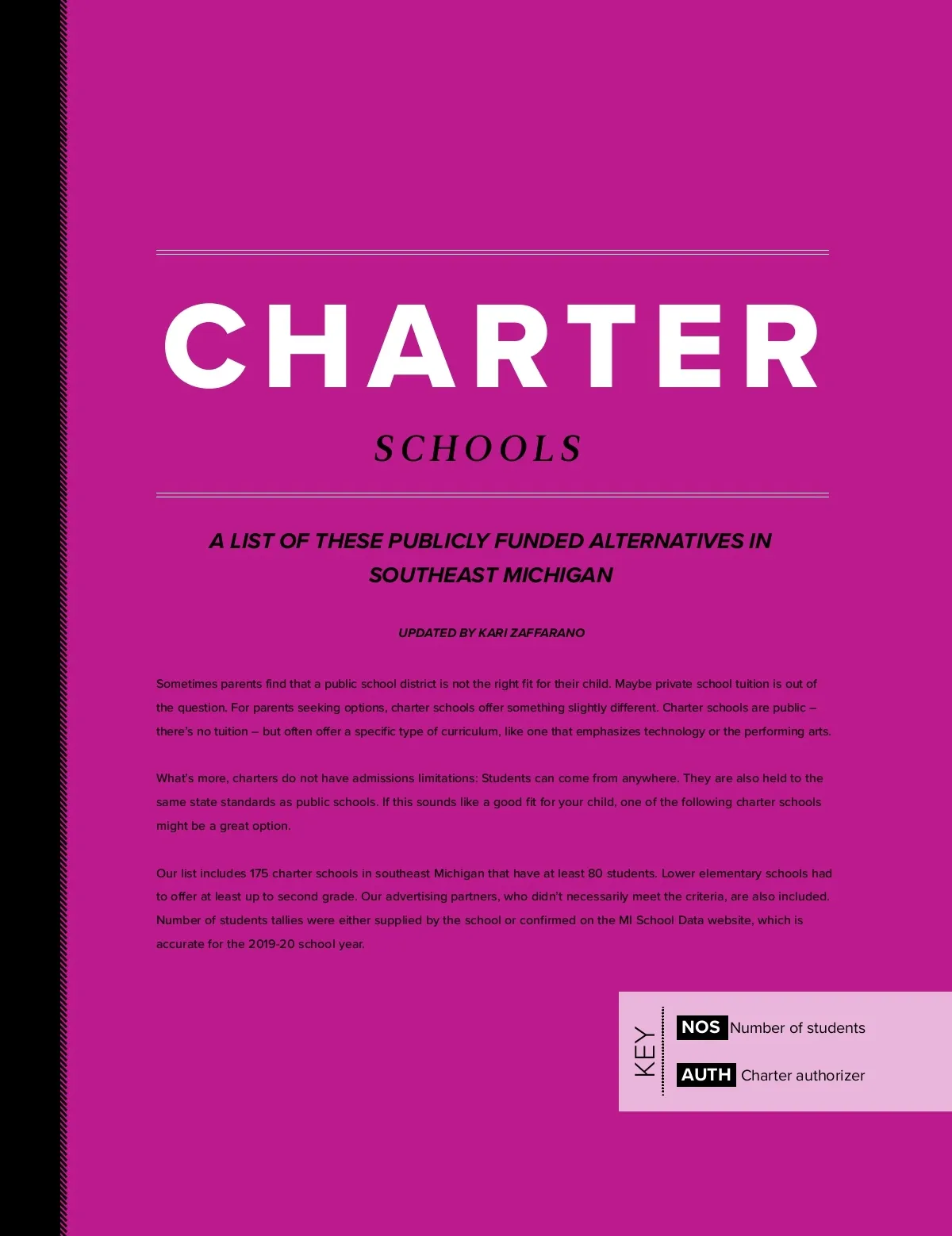 CHARTER

SCHOOLS

A LIST OF THESE PUBLICLY FUNDED ALTERNATIVES IN SOUTHEAST MICHIGAN

UPDATED BY KARI ZAFFARANO

Sometimes parents find that a public school district is not the right fit for their child. Maybe private school tuition is out of the question. For parents seeking options, charter schools offer something slightly different. Charter schools are public – there's no tuition – but often offer a specific type of curriculum, like one that emphasizes technology or the performing arts.

What's more, charters do not have admissions limitations: Students can come from anywhere. They are also held to the same state standards as public schools. If this sounds like a good fit for your child, one of the following charter schools might be a great option.

Our list includes 175 charter schools in southeast Michigan that have at least 80 students. Lower elementary schools had to offer at least up to second grade. Our advertising partners, who didn't necessarily meet the criteria, are also included. Number of students tallies were either supplied by the school or confirmed on the MI School Data website, which is accurate for the 2019-20 school year.

KEY

NOS Number of students

AUTH Charter authorizer